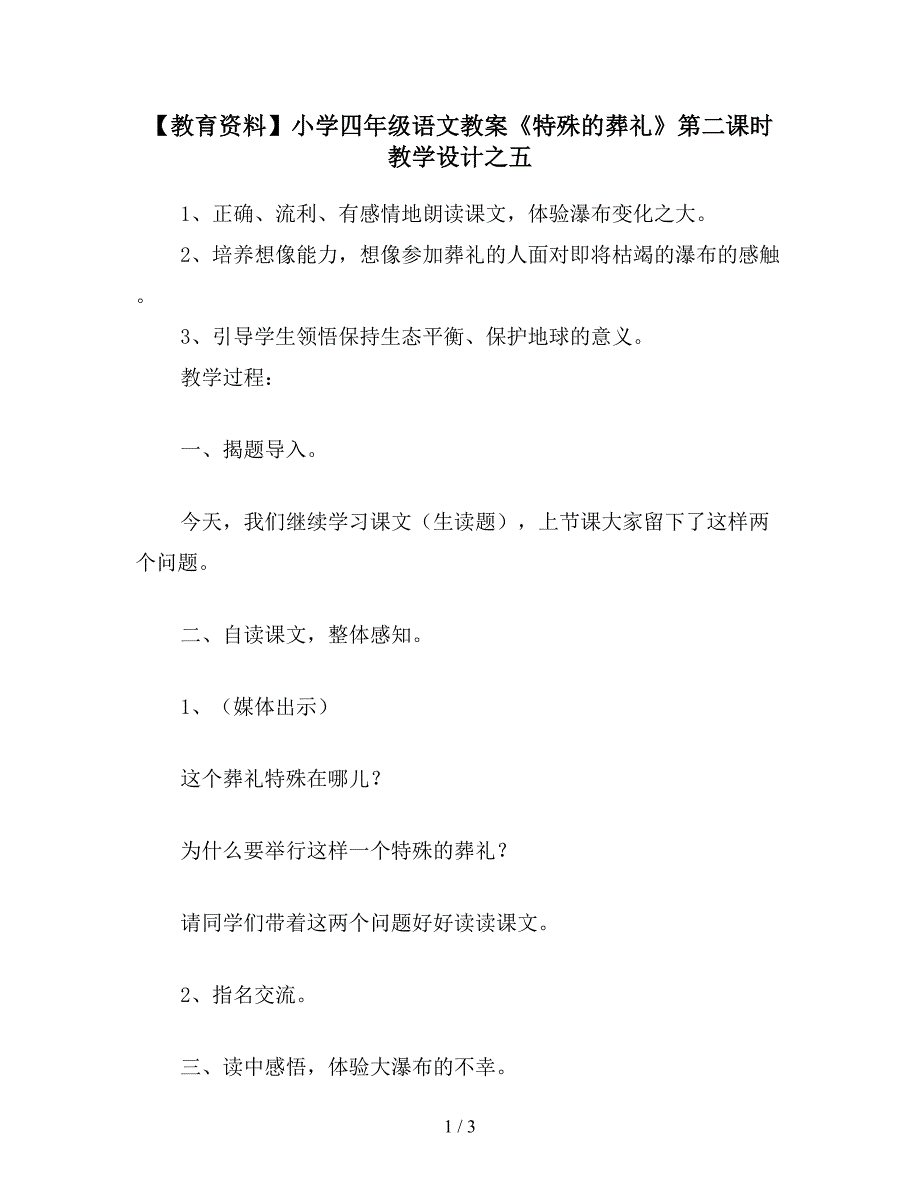 【教育资料】小学四年级语文教案《特殊的葬礼》第二课时教学设计之五

1、正确、流利、有感情地朗读课文，体验瀑布变化之大。

2、培养想像能力，想像参加葬礼的人面对即将枯竭的瀑布的感触。

3、引导学生领悟保持生态平衡、保护地球的意义。

教学过程：

一、揭题导入。

今天，我们继续学习课文（生读题），上节课大家留下了这样两个问题。

二、自读课文，整体感知。

1、（媒体出示）

这个葬礼特殊在哪儿？

为什么要举行这样一个特殊的葬礼？

请同学们带着这两个问题好好读读课文。

2、指名交流。

三、读中感悟，体验大瀑布的不幸。

1 / 3